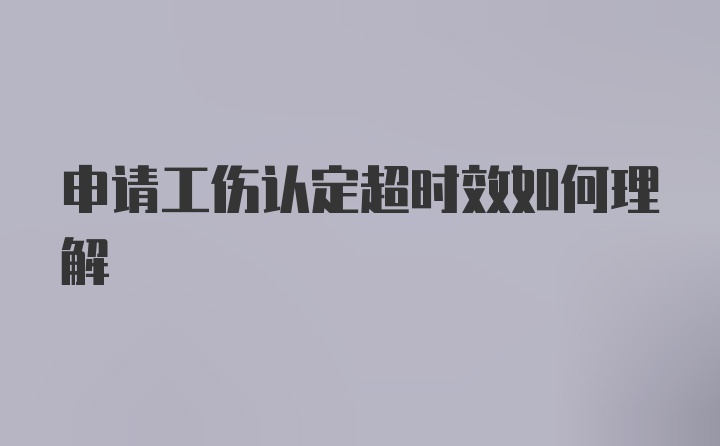 申请工伤认定超时效如何理解